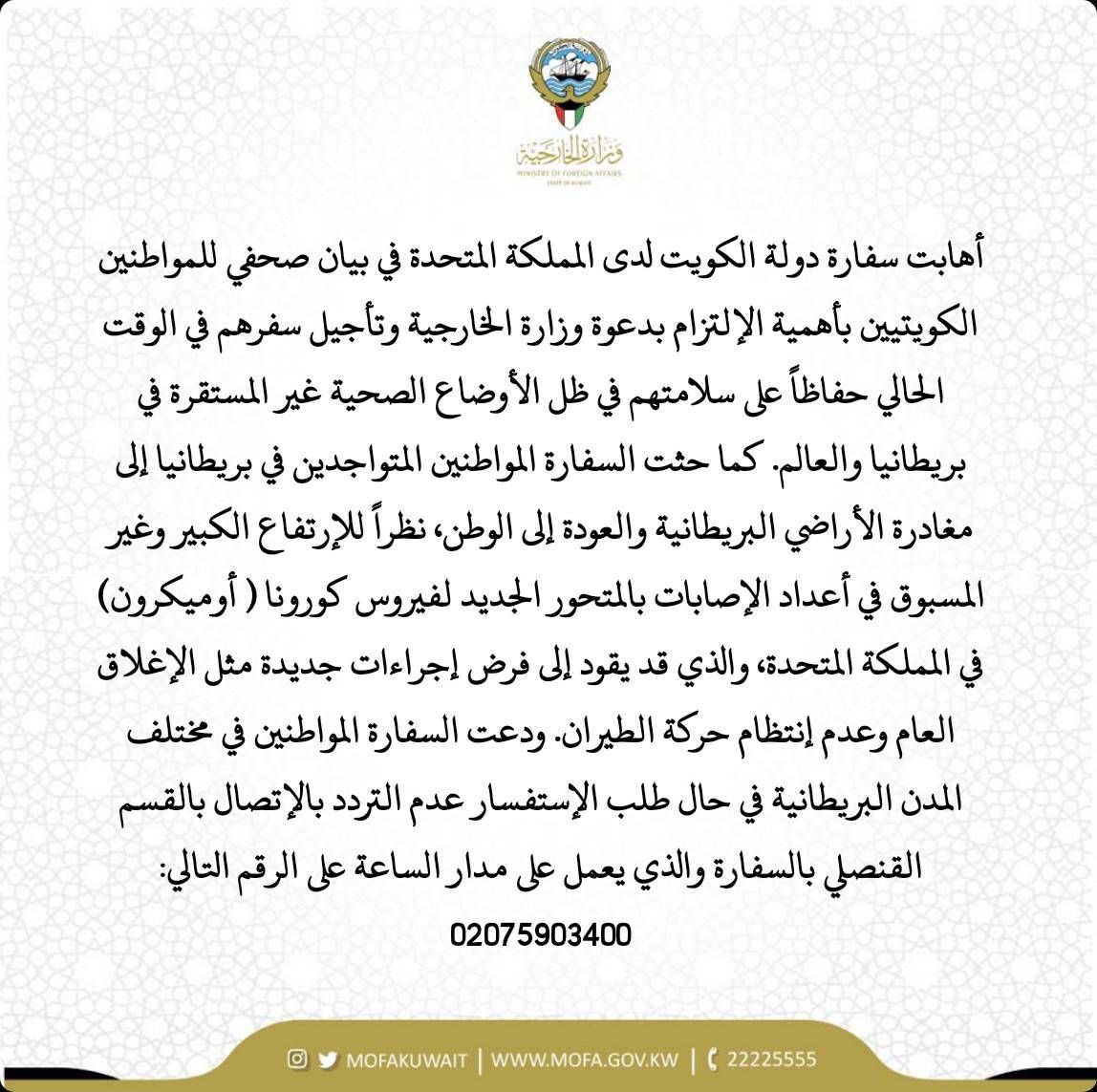 وزارة الخارجية
MINISTRY OF FOREIGN AFFAIRS
STATE OF KUWAIT

أهابت سفارة دولة الكويت لدى المملكة المتحدة في بيان صحفي للمواطنين الكويتيين بأهمية الإلتزام بدعوة وزارة الخارجية وتأجيل سفرهم في الوقت الحالي حفاظاً على سلامتهم في ظل الأوضاع الصحية غير المستقرة في بريطانيا والعالم. كما حثت السفارة المواطنين المتواجدين في بريطانيا إلى مغادرة الأراضي البريطانية والعودة إلى الوطن، نظراً للإرتفاع الكبير وغير المسبوق في أعداد الإصابات بالمتحور الجديد لفيروس كورونا ( أوميكرون) في المملكة المتحدة، والذي قد يقود إلى فرض إجراءات جديدة مثل الإغلاق العام وعدم إنتظام حركة الطيران. ودعت السفارة المواطنين في مختلف المدن البريطانية في حال طلب الإستفسار عدم التردد بالإتصال بالقسم القنصلي بالسفارة والذي يعمل على مدار الساعة على الرقم التالي:
02075903400

MOFAKUWAIT | WWW.MOFA.GOV.KW | 22225555